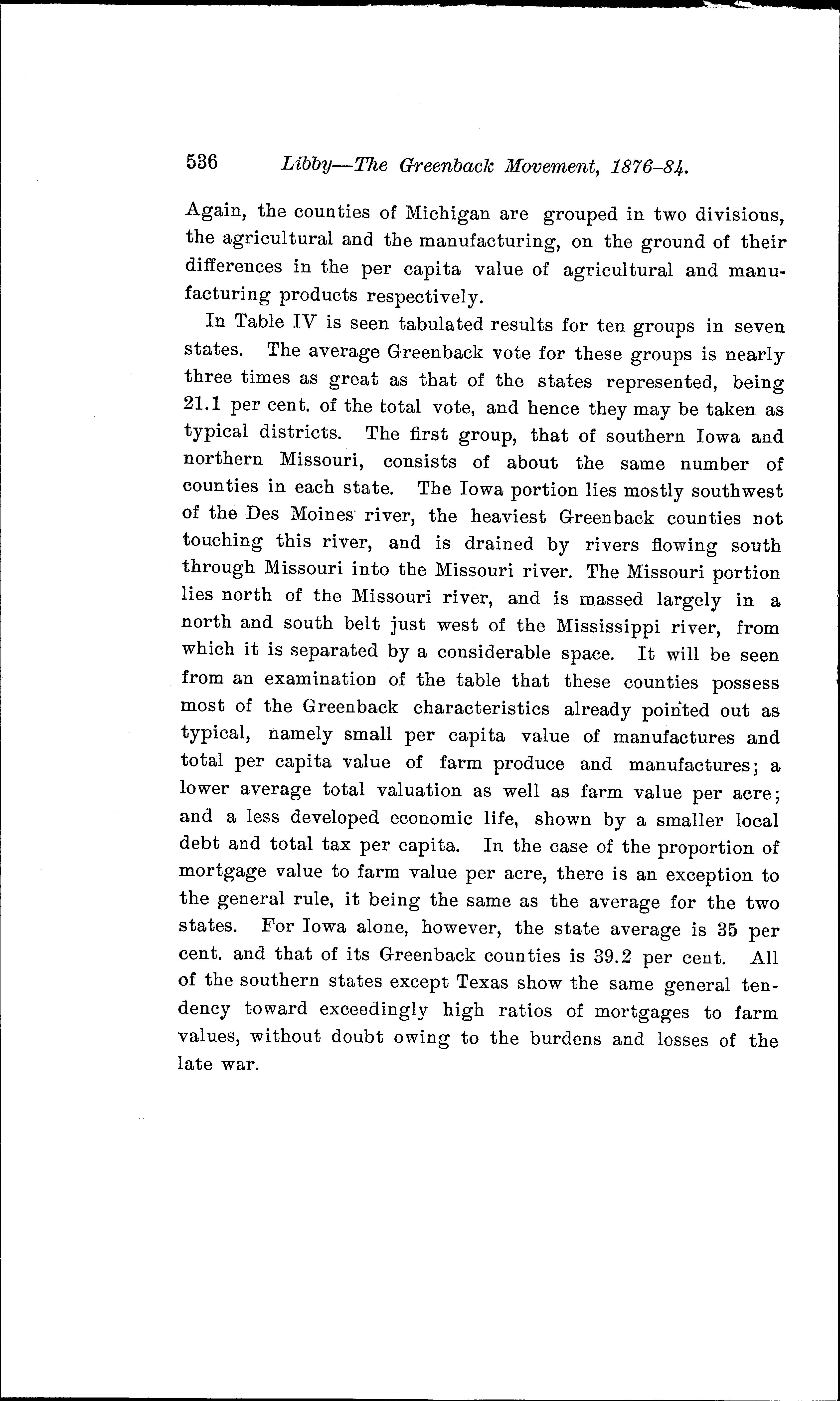 536 Libby—The Greenback Movement, 1876–84.

Again, the counties of Michigan are grouped in two divisions, the agricultural and the manufacturing, on the ground of their differences in the per capita value of agricultural and manufacturing products respectively.

In Table IV is seen tabulated results for ten groups in seven states. The average Greenback vote for these groups is nearly three times as great as that of the states represented, being 21.1 per cent. of the total vote, and hence they may be taken as typical districts. The first group, that of southern Iowa and northern Missouri, consists of about the same number of counties in each state. The Iowa portion lies mostly southwest of the Des Moines river, the heaviest Greenback counties not touching this river, and is drained by rivers flowing south through Missouri into the Missouri river. The Missouri portion lies north of the Missouri river, and is massed largely in a north and south belt just west of the Mississippi river, from which it is separated by a considerable space. It will be seen from an examination of the table that these counties possess most of the Greenback characteristics already pointed out as typical, namely small per capita value of manufactures and total per capita value of farm produce and manufactures; a lower average total valuation as well as farm value per acre; and a less developed economic life, shown by a smaller local debt and total tax per capita. In the case of the proportion of mortgage value to farm value per acre, there is an exception to the general rule, it being the same as the average for the two states. For Iowa alone, however, the state average is 35 per cent. and that of its Greenback counties is 39.2 per cent. All of the southern states except Texas show the same general tendency toward exceedingly high ratios of mortgages to farm values, without doubt owing to the burdens and losses of the late war.